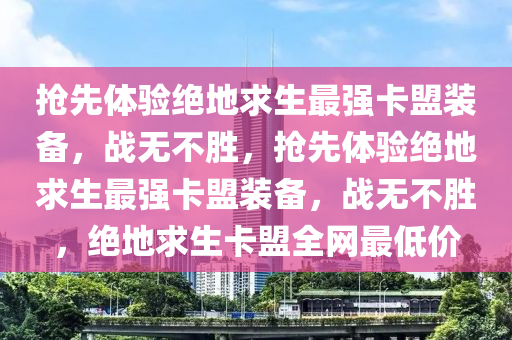 抢先体验绝地求生最强卡盟装备，战无不胜，抢先体验绝地求生最强卡盟装备，战无不胜，绝地求生卡盟全网最低价